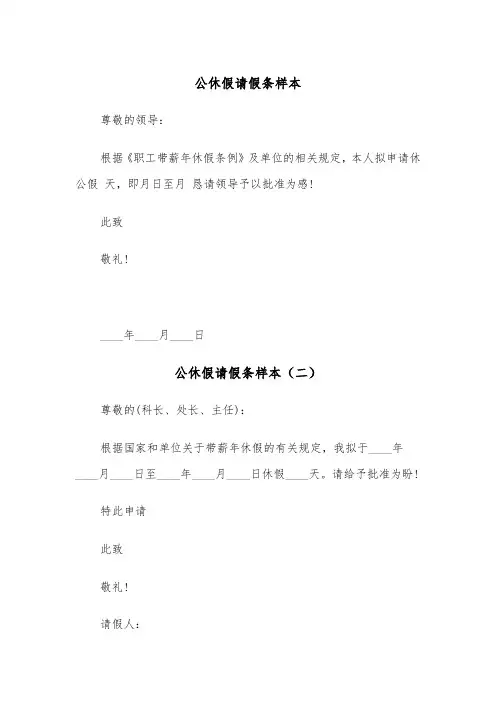 公休假请假条样本

尊敬的领导：

根据《职工带薪年休假条例》及单位的相关规定，本人拟申请休公假 天，即月日至月 恳请领导予以批准为感！

此致

敬礼！

____年____月____日

公休假请假条样本（二）

尊敬的(科长、处长、主任)：

根据国家和单位关于带薪年休假的有关规定，我拟于____年____月____日至____年____月____日休假____天。请给予批准为盼！

特此申请

此致

敬礼！

请假人：